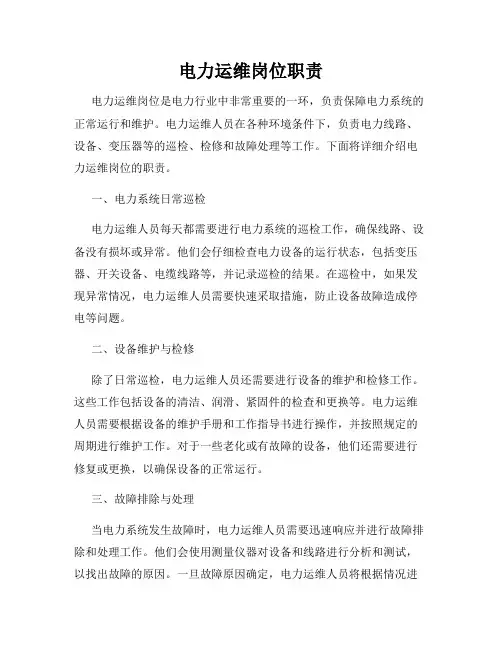 电力运维岗位职责

电力运维岗位是电力行业中非常重要的一环，负责保障电力系统的正常运行和维护。电力运维人员在各种环境条件下，负责电力线路、设备、变压器等的巡检、检修和故障处理等工作。下面将详细介绍电力运维岗位的职责。

一、电力系统日常巡检

电力运维人员每天都需要进行电力系统的巡检工作，确保线路、设备没有损坏或异常。他们会仔细检查电力设备的运行状态，包括变压器、开关设备、电缆线路等，并记录巡检的结果。在巡检中，如果发现异常情况，电力运维人员需要快速采取措施，防止设备故障造成停电等问题。

二、设备维护与检修

除了日常巡检，电力运维人员还需要进行设备的维护和检修工作。这些工作包括设备的清洁、润滑、紧固件的检查和更换等。电力运维人员需要根据设备的维护手册和工作指导书进行操作，并按照规定的周期进行维护工作。对于一些老化或有故障的设备，他们还需要进行修复或更换，以确保设备的正常运行。

三、故障排除与处理

当电力系统发生故障时，电力运维人员需要迅速响应并进行故障排除和处理工作。他们会使用测量仪器对设备和线路进行分析和测试，以找出故障的原因。一旦故障原因确定，电力运维人员将根据情况进